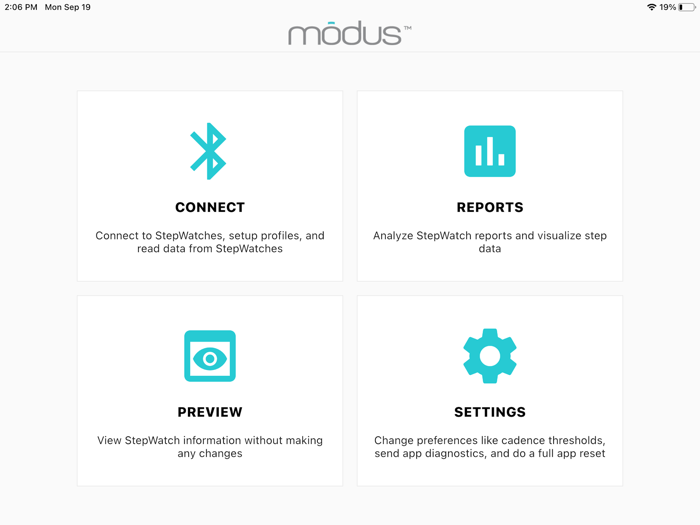 2:06 PM Mon Sep 19

19%

mōdus™

CONNECT

Connect to StepWatches, setup profiles, and read data from StepWatches

REPORTS

Analyze StepWatch reports and visualize step data

PREVIEW

View StepWatch information without making any changes

SETTINGS

Change preferences like cadence thresholds, send app diagnostics, and do a full app reset